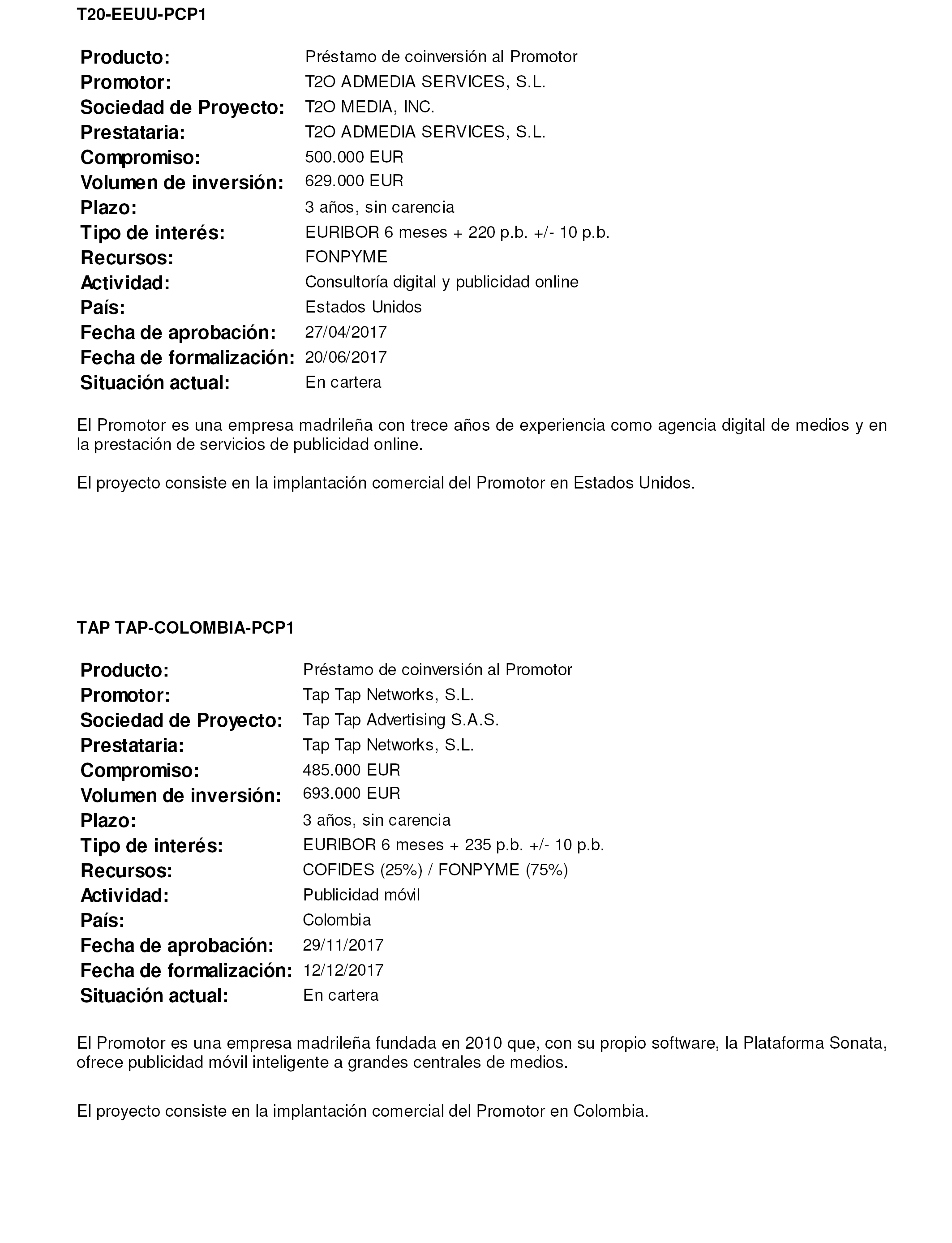 T20-EEUU-PCP1

| | |
|---|---|
| Producto: | Préstamo de coinversión al Promotor |
| Promotor: | T2O ADMEDIA SERVICES, S.L. |
| Sociedad de Proyecto: | T2O MEDIA, INC. |
| Prestataria: | T2O ADMEDIA SERVICES, S.L. |
| Compromiso: | 500.000 EUR |
| Volumen de inversión: | 629.000 EUR |
| Plazo: | 3 años, sin carencia |
| Tipo de interés: | EURIBOR 6 meses + 220 p.b. +/- 10 p.b. |
| Recursos: | FONPYME |
| Actividad: | Consultoría digital y publicidad online |
| País: | Estados Unidos |
| Fecha de aprobación: | 27/04/2017 |
| Fecha de formalización: | 20/06/2017 |
| Situación actual: | En cartera |

El Promotor es una empresa madrileña con trece años de experiencia como agencia digital de medios y en la prestación de servicios de publicidad online.

El proyecto consiste en la implantación comercial del Promotor en Estados Unidos.

TAP TAP-COLOMBIA-PCP1

| | |
|---|---|
| Producto: | Préstamo de coinversión al Promotor |
| Promotor: | Tap Tap Networks, S.L. |
| Sociedad de Proyecto: | Tap Tap Advertising S.A.S. |
| Prestataria: | Tap Tap Networks, S.L. |
| Compromiso: | 485.000 EUR |
| Volumen de inversión: | 693.000 EUR |
| Plazo: | 3 años, sin carencia |
| Tipo de interés: | EURIBOR 6 meses + 235 p.b. +/- 10 p.b. |
| Recursos: | COFIDES (25%) / FONPYME (75%) |
| Actividad: | Publicidad móvil |
| País: | Colombia |
| Fecha de aprobación: | 29/11/2017 |
| Fecha de formalización: | 12/12/2017 |
| Situación actual: | En cartera |

El Promotor es una empresa madrileña fundada en 2010 que, con su propio software, la Plataforma Sonata, ofrece publicidad móvil inteligente a grandes centrales de medios.

El proyecto consiste en la implantación comercial del Promotor en Colombia.